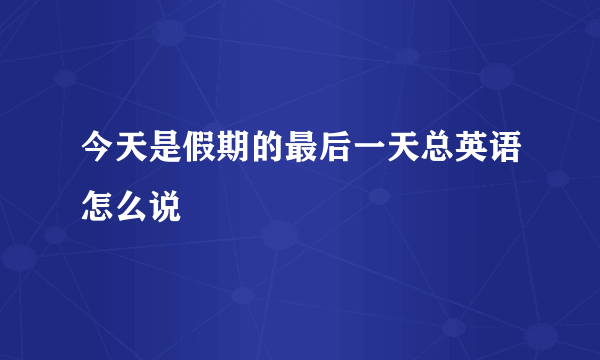 今天是假期的最后一天总英语怎么说